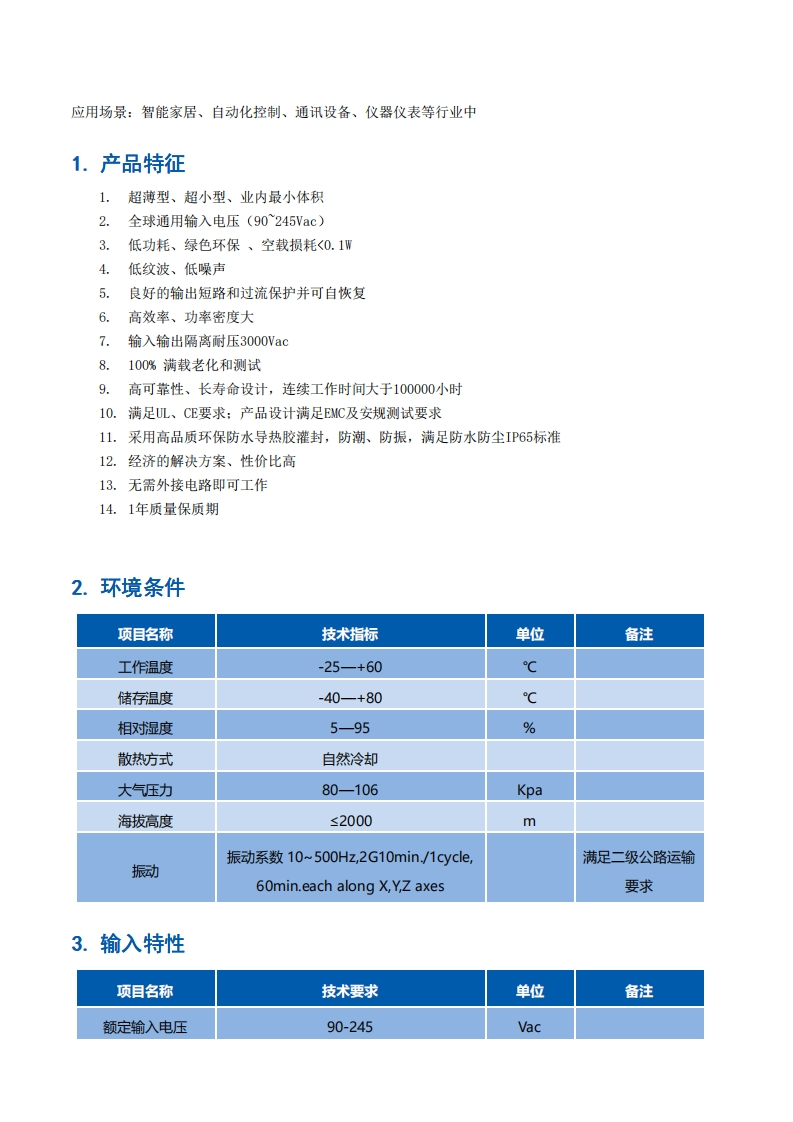 应用场景：智能家居、自动化控制、通讯设备、仪器仪表等行业中

1. 产品特征

1. 超薄型、超小型、业内最小体积
2. 全球通用输入电压（90~245Vac）
3. 低功耗、绿色环保 、空载损耗<0.1W
4. 低纹波、低噪声
5. 良好的输出短路和过流保护并可自恢复
6. 高效率、功率密度大
7. 输入输出隔离耐压3000Vac
8. 100% 满载老化和测试
9. 高可靠性、长寿命设计，连续工作时间大于100000小时
10. 满足UL、CE要求；产品设计满足EMC及安规测试要求
11. 采用高品质环保防水导热胶灌封，防潮、防振，满足防水防尘IP65标准
12. 经济的解决方案、性价比高
13. 无需外接电路即可工作
14. 1年质量保质期

2. 环境条件

| 项目名称 | 技术指标 | 单位 | 备注 |
|---|---|---|---|
| 工作温度 | -25—+60 | ℃ | |
| 储存温度 | -40—+80 | ℃ | |
| 相对湿度 | 5—95 | % | |
| 散热方式 | 自然冷却 | | |
| 大气压力 | 80—106 | Kpa | |
| 海拔高度 | ≤2000 | m | |
| 振动 | 振动系数 10~500Hz,2G10min./1cycle, 60min.each along X,Y,Z axes | | 满足二级公路运输要求 |

3. 输入特性

| 项目名称 | 技术要求 | 单位 | 备注 |
|---|---|---|---|
| 额定输入电压 | 90-245 | Vac | |